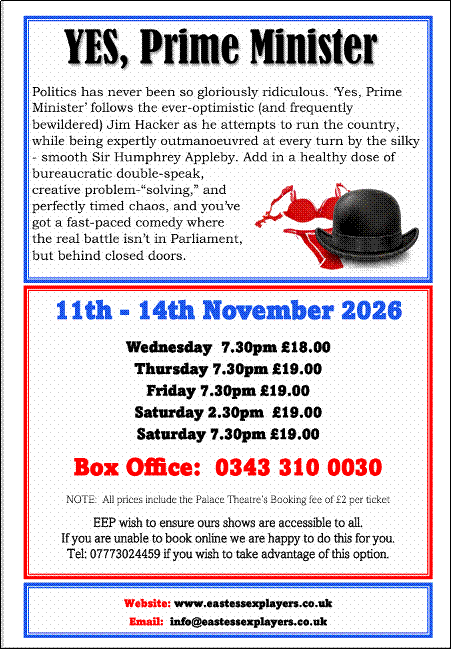 YES, Prime Minister

Politics has never been so gloriously ridiculous. 'Yes, Prime Minister' follows the ever-optimistic (and frequently bewildered) Jim Hacker as he attempts to run the country, while being expertly outmanoeuvred at every turn by the silky - smooth Sir Humphrey Appleby. Add in a healthy dose of bureaucratic double-speak, creative problem-"solving," and perfectly timed chaos, and you've got a fast-paced comedy where the real battle isn't in Parliament, but behind closed doors.

11th - 14th November 2026

Wednesday 7.30pm £18.00
Thursday 7.30pm £19.00
Friday 7.30pm £19.00
Saturday 2.30pm £19.00
Saturday 7.30pm £19.00

Box Office: 0343 310 0030

NOTE: All prices include the Palace Theatre's Booking fee of £2 per ticket

EEP wish to ensure ours shows are accessible to all.
If you are unable to book online we are happy to do this for you.
Tel: 07773024459 if you wish to take advantage of this option.

Website: www.eastessexplayers.co.uk
Email: info@eastessexplayers.co.uk